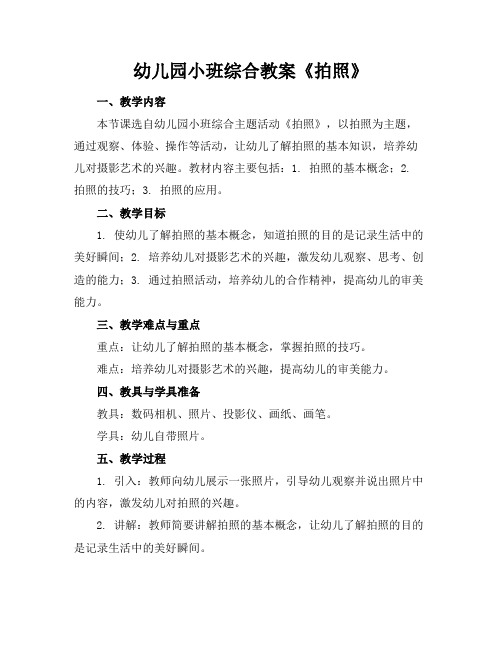 幼儿园小班综合教案《拍照》

一、教学内容

本节课选自幼儿园小班综合主题活动《拍照》，以拍照为主题，通过观察、体验、操作等活动，让幼儿了解拍照的基本知识，培养幼儿对摄影艺术的兴趣。教材内容主要包括：1. 拍照的基本概念；2. 拍照的技巧；3. 拍照的应用。

二、教学目标

1. 使幼儿了解拍照的基本概念，知道拍照的目的是记录生活中的美好瞬间；2. 培养幼儿对摄影艺术的兴趣，激发幼儿观察、思考、创造的能力；3. 通过拍照活动，培养幼儿的合作精神，提高幼儿的审美能力。

三、教学难点与重点

重点：让幼儿了解拍照的基本概念，掌握拍照的技巧。

难点：培养幼儿对摄影艺术的兴趣，提高幼儿的审美能力。

四、教具与学具准备

教具：数码相机、照片、投影仪、画纸、画笔。

学具：幼儿自带照片。

五、教学过程

1. 引入：教师向幼儿展示一张照片，引导幼儿观察并说出照片中的内容，激发幼儿对拍照的兴趣。

2. 讲解：教师简要讲解拍照的基本概念，让幼儿了解拍照的目的是记录生活中的美好瞬间。